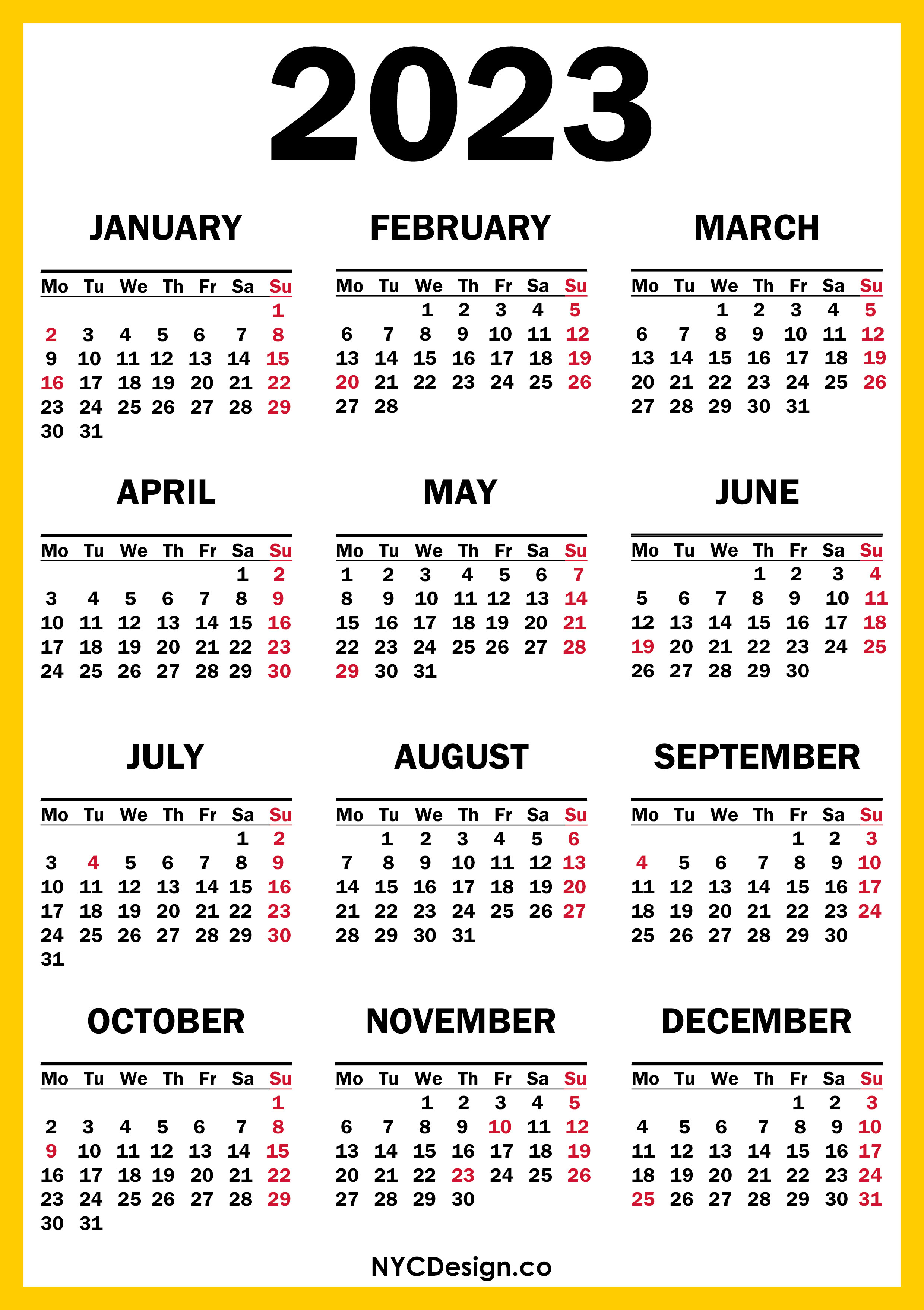 2023

JANUARY

| Mo | Tu | We | Th | Fr | Sa | Su |
|---|---|---|---|---|---|---|
| | | | | | | 1 |
| 2 | 3 | 4 | 5 | 6 | 7 | 8 |
| 9 | 10 | 11 | 12 | 13 | 14 | 15 |
| 16 | 17 | 18 | 19 | 20 | 21 | 22 |
| 23 | 24 | 25 | 26 | 27 | 28 | 29 |
| 30 | 31 | | | | | |

FEBRUARY

| Mo | Tu | We | Th | Fr | Sa | Su |
|---|---|---|---|---|---|---|
| | | 1 | 2 | 3 | 4 | 5 |
| 6 | 7 | 8 | 9 | 10 | 11 | 12 |
| 13 | 14 | 15 | 16 | 17 | 18 | 19 |
| 20 | 21 | 22 | 23 | 24 | 25 | 26 |
| 27 | 28 | | | | | |

MARCH

| Mo | Tu | We | Th | Fr | Sa | Su |
|---|---|---|---|---|---|---|
| | | 1 | 2 | 3 | 4 | 5 |
| 6 | 7 | 8 | 9 | 10 | 11 | 12 |
| 13 | 14 | 15 | 16 | 17 | 18 | 19 |
| 20 | 21 | 22 | 23 | 24 | 25 | 26 |
| 27 | 28 | 29 | 30 | 31 | | |

APRIL

| Mo | Tu | We | Th | Fr | Sa | Su |
|---|---|---|---|---|---|---|
| | | | | | 1 | 2 |
| 3 | 4 | 5 | 6 | 7 | 8 | 9 |
| 10 | 11 | 12 | 13 | 14 | 15 | 16 |
| 17 | 18 | 19 | 20 | 21 | 22 | 23 |
| 24 | 25 | 26 | 27 | 28 | 29 | 30 |

MAY

| Mo | Tu | We | Th | Fr | Sa | Su |
|---|---|---|---|---|---|---|
| 1 | 2 | 3 | 4 | 5 | 6 | 7 |
| 8 | 9 | 10 | 11 | 12 | 13 | 14 |
| 15 | 16 | 17 | 18 | 19 | 20 | 21 |
| 22 | 23 | 24 | 25 | 26 | 27 | 28 |
| 29 | 30 | 31 | | | | |

JUNE

| Mo | Tu | We | Th | Fr | Sa | Su |
|---|---|---|---|---|---|---|
| | | | 1 | 2 | 3 | 4 |
| 5 | 6 | 7 | 8 | 9 | 10 | 11 |
| 12 | 13 | 14 | 15 | 16 | 17 | 18 |
| 19 | 20 | 21 | 22 | 23 | 24 | 25 |
| 26 | 27 | 28 | 29 | 30 | | |

JULY

| Mo | Tu | We | Th | Fr | Sa | Su |
|---|---|---|---|---|---|---|
| | | | | | 1 | 2 |
| 3 | 4 | 5 | 6 | 7 | 8 | 9 |
| 10 | 11 | 12 | 13 | 14 | 15 | 16 |
| 17 | 18 | 19 | 20 | 21 | 22 | 23 |
| 24 | 25 | 26 | 27 | 28 | 29 | 30 |
| 31 | | | | | | |

AUGUST

| Mo | Tu | We | Th | Fr | Sa | Su |
|---|---|---|---|---|---|---|
| | 1 | 2 | 3 | 4 | 5 | 6 |
| 7 | 8 | 9 | 10 | 11 | 12 | 13 |
| 14 | 15 | 16 | 17 | 18 | 19 | 20 |
| 21 | 22 | 23 | 24 | 25 | 26 | 27 |
| 28 | 29 | 30 | 31 | | | |

SEPTEMBER

| Mo | Tu | We | Th | Fr | Sa | Su |
|---|---|---|---|---|---|---|
| | | | | 1 | 2 | 3 |
| 4 | 5 | 6 | 7 | 8 | 9 | 10 |
| 11 | 12 | 13 | 14 | 15 | 16 | 17 |
| 18 | 19 | 20 | 21 | 22 | 23 | 24 |
| 25 | 26 | 27 | 28 | 29 | 30 | |

OCTOBER

| Mo | Tu | We | Th | Fr | Sa | Su |
|---|---|---|---|---|---|---|
| | | | | | | 1 |
| 2 | 3 | 4 | 5 | 6 | 7 | 8 |
| 9 | 10 | 11 | 12 | 13 | 14 | 15 |
| 16 | 17 | 18 | 19 | 20 | 21 | 22 |
| 23 | 24 | 25 | 26 | 27 | 28 | 29 |
| 30 | 31 | | | | | |

NOVEMBER

| Mo | Tu | We | Th | Fr | Sa | Su |
|---|---|---|---|---|---|---|
| | | 1 | 2 | 3 | 4 | 5 |
| 6 | 7 | 8 | 9 | 10 | 11 | 12 |
| 13 | 14 | 15 | 16 | 17 | 18 | 19 |
| 20 | 21 | 22 | 23 | 24 | 25 | 26 |
| 27 | 28 | 29 | 30 | | | |

DECEMBER

| Mo | Tu | We | Th | Fr | Sa | Su |
|---|---|---|---|---|---|---|
| | | | | 1 | 2 | 3 |
| 4 | 5 | 6 | 7 | 8 | 9 | 10 |
| 11 | 12 | 13 | 14 | 15 | 16 | 17 |
| 18 | 19 | 20 | 21 | 22 | 23 | 24 |
| 25 | 26 | 27 | 28 | 29 | 30 | 31 |

NYCDesign.co